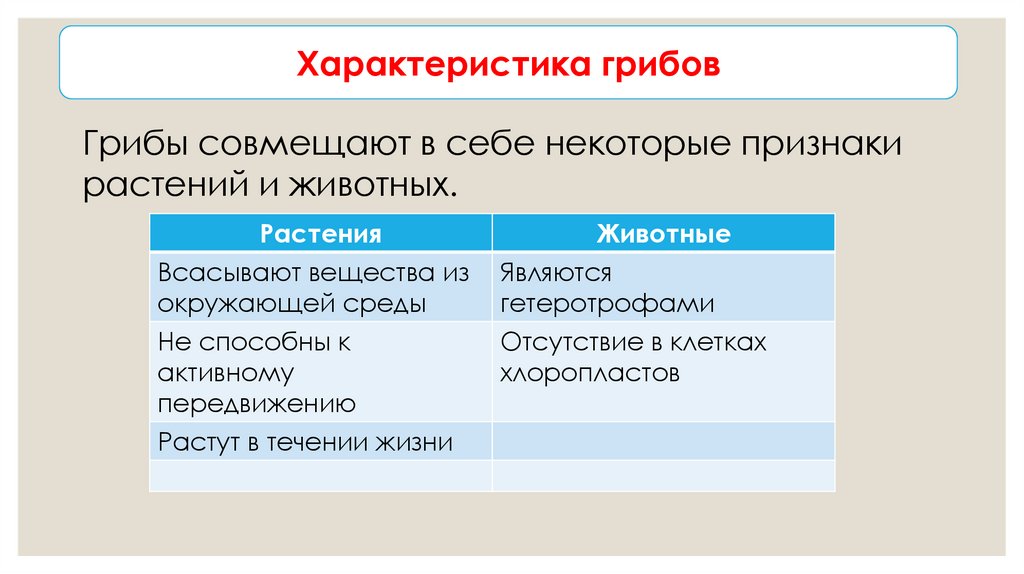 Характеристика грибов

Грибы совмещают в себе некоторые признаки растений и животных.

| Растения | Животные |
|---|---|
| Всасывают вещества из окружающей среды | Являются гетеротрофами |
| Не способны к активному передвижению | Отсутствие в клетках хлоропластов |
| Растут в течении жизни | |
| | |